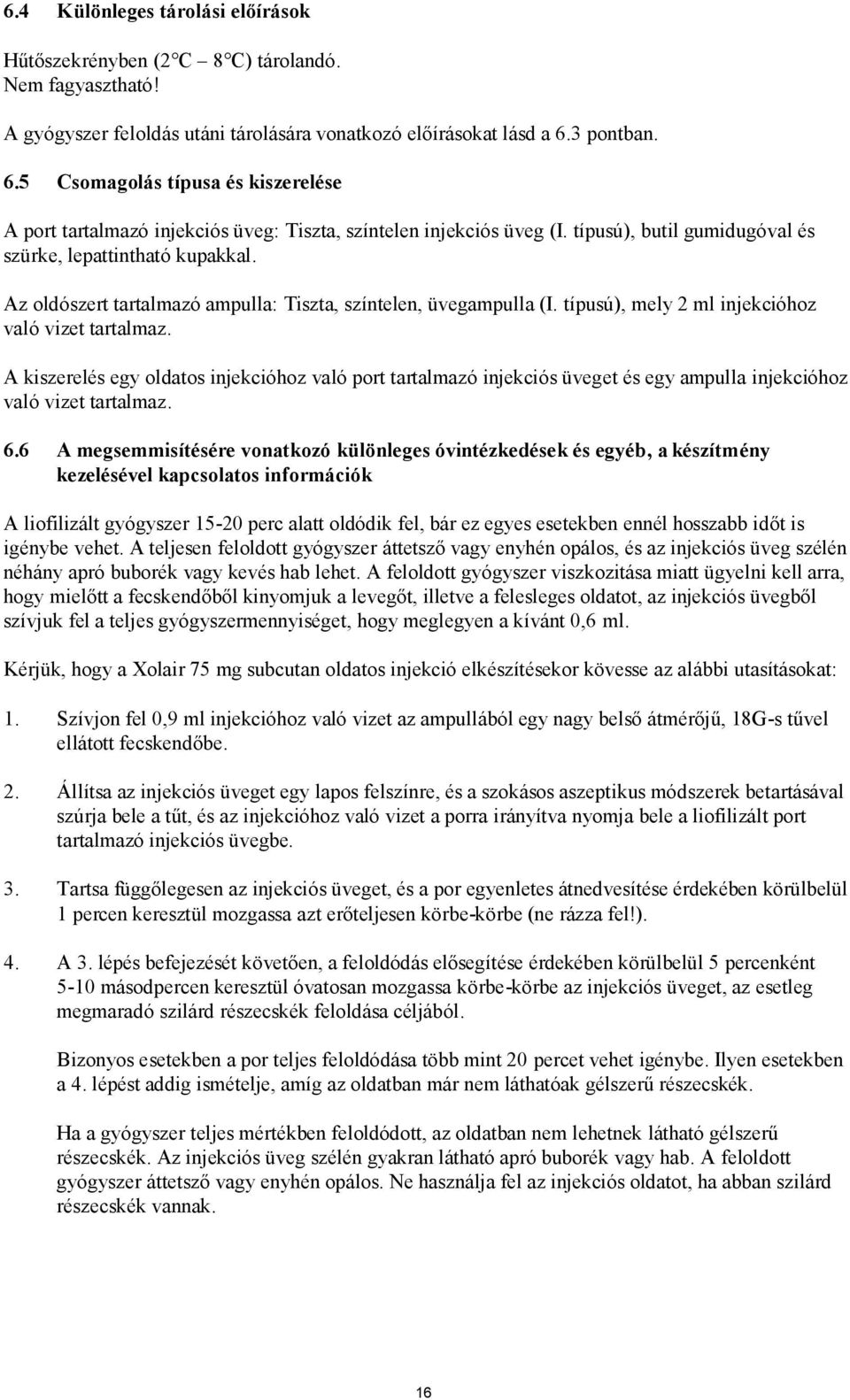 6.4 Különleges tárolási előírások

Hűtőszekrényben (2°C – 8°C) tárolandó.
Nem fagyasztható!

A gyógyszer feloldás utáni tárolására vonatkozó előírásokat lásd a 6.3 pontban.

6.5 Csomagolás típusa és kiszerelése

A port tartalmazó injekciós üveg: Tiszta, színtelen injekciós üveg (I. típusú), butil gumidugóval és szürke, lepattintható kupakkal.

Az oldószert tartalmazó ampulla: Tiszta, színtelen, üvegampulla (I. típusú), mely 2 ml injekcióhoz való vizet tartalmaz.

A kiszerelés egy oldatos injekcióhoz való port tartalmazó injekciós üveget és egy ampulla injekcióhoz való vizet tartalmaz.

6.6 A megsemmisítésére vonatkozó különleges óvintézkedések és egyéb, a készítmény kezelésével kapcsolatos információk

A liofilizált gyógyszer 15-20 perc alatt oldódik fel, bár ez egyes esetekben ennél hosszabb időt is igénybe vehet. A teljesen feloldott gyógyszer áttetsző vagy enyhén opálos, és az injekciós üveg szélén néhány apró buborék vagy kevés hab lehet. A feloldott gyógyszer viszkozitása miatt ügyelni kell arra, hogy mielőtt a fecskendőből kinyomjuk a levegőt, illetve a felesleges oldatot, az injekciós üvegből szívjuk fel a teljes gyógyszermennyiséget, hogy meglegyen a kívánt 0,6 ml.

Kérjük, hogy a Xolair 75 mg subcutan oldatos injekció elkészítésekor kövesse az alábbi utasításokat:

1. Szívjon fel 0,9 ml injekcióhoz való vizet az ampullából egy nagy belső átmérőjű, 18G-s tűvel ellátott fecskendőbe.

2. Állítsa az injekciós üveget egy lapos felszínre, és a szokásos aszeptikus módszerek betartásával szúrja bele a tűt, és az injekcióhoz való vizet a porra irányítva nyomja bele a liofilizált port tartalmazó injekciós üvegbe.

3. Tartsa függőlegesen az injekciós üveget, és a por egyenletes átnedvesítése érdekében körülbelül 1 percen keresztül mozgassa azt erőteljesen körbe-körbe (ne rázza fel!).

4. A 3. lépés befejezését követően, a feloldódás elősegítése érdekében körülbelül 5 percenként 5-10 másodpercen keresztül óvatosan mozgassa körbe-körbe az injekciós üveget, az esetleg megmaradó szilárd részecskék feloldása céljából.

Bizonyos esetekben a por teljes feloldódása több mint 20 percet vehet igénybe. Ilyen esetekben a 4. lépést addig ismételje, amíg az oldatban már nem láthatóak gélszerű részecskék.

Ha a gyógyszer teljes mértékben feloldódott, az oldatban nem lehetnek látható gélszerű részecskék. Az injekciós üveg szélén gyakran látható apró buborék vagy hab. A feloldott gyógyszer áttetsző vagy enyhén opálos. Ne használja fel az injekciós oldatot, ha abban szilárd részecskék vannak.

16